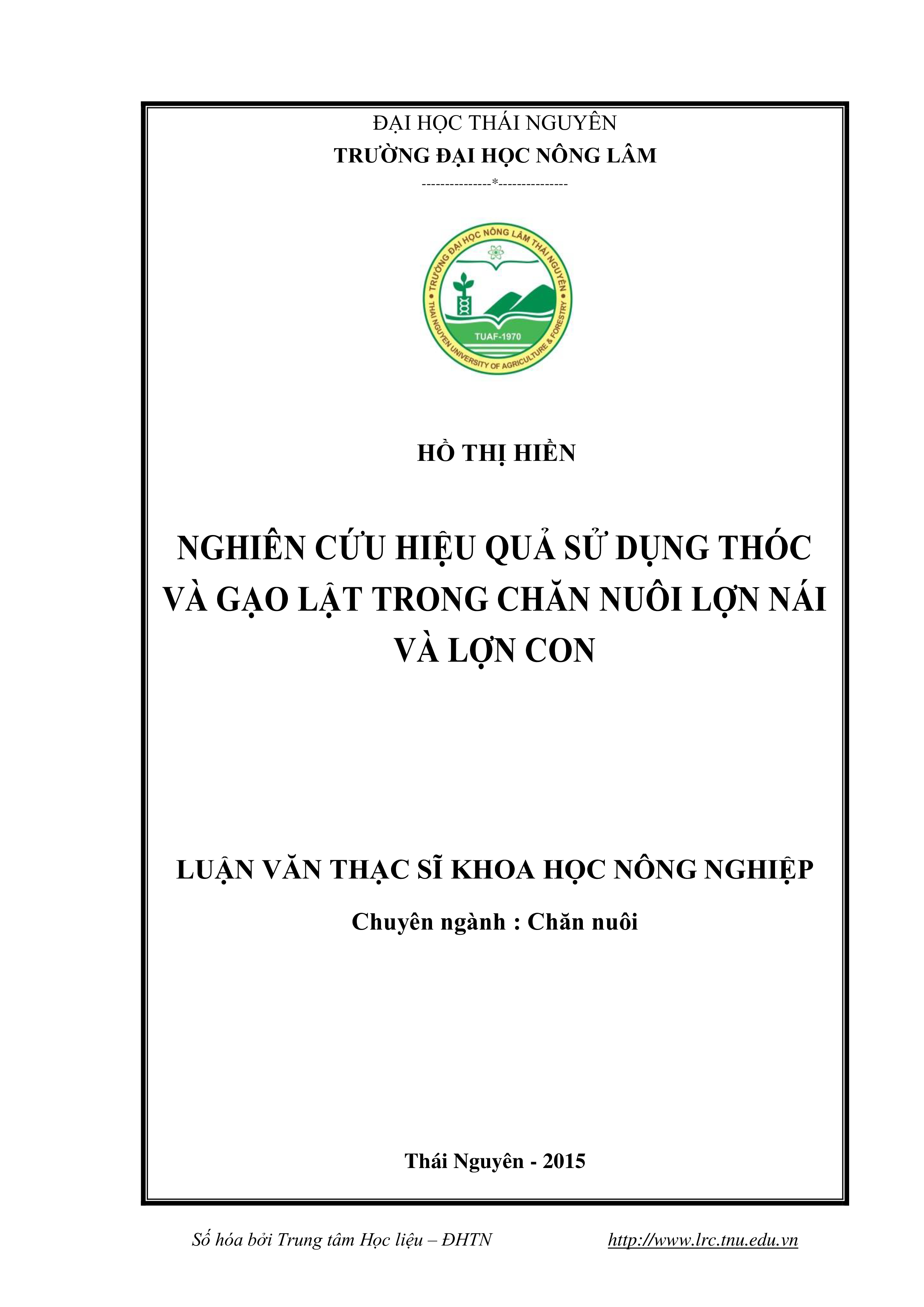 ĐẠI HỌC THÁI NGUYÊN
TRƯỜNG ĐẠI HỌC NÔNG LÂM
---------------*---------------

TRƯỜNG ĐẠI HỌC NÔNG LÂM THÁI NGUYÊN
TUAF-1970
THAI NGUYEN UNIVERSITY OF AGRICULTURE & FORESTRY

HỒ THỊ HIỀN

NGHIÊN CỨU HIỆU QUẢ SỬ DỤNG THÓC VÀ GẠO LẬT TRONG CHĂN NUÔI LỢN NÁI VÀ LỢN CON

LUẬN VĂN THẠC SĨ KHOA HỌC NÔNG NGHIỆP

Chuyên ngành : Chăn nuôi

Thái Nguyên - 2015

Số hóa bởi Trung tâm Học liệu – ĐHTN http://www.lrc.tnu.edu.vn